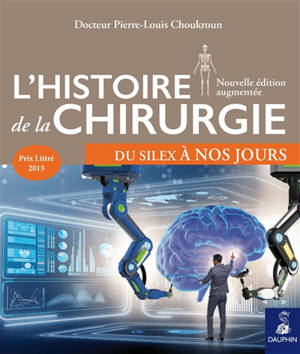 Docteur Pierre-Louis Choukroun

L'HISTOIRE de la CHIRURGIE

Nouvelle édition augmentée

DU SILEX À NOS JOURS

Prix Littré 2013

DAUPHIN